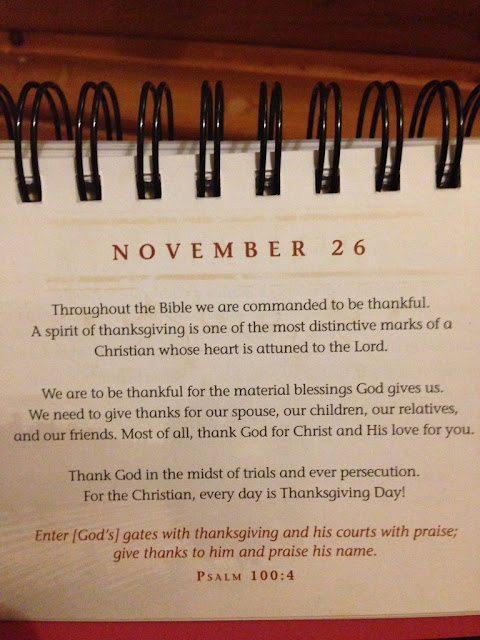 NOVEMBER 26

Throughout the Bible we are commanded to be thankful. A spirit of thanksgiving is one of the most distinctive marks of a Christian whose heart is attuned to the Lord.

We are to be thankful for the material blessings God gives us. We need to give thanks for our spouse, our children, our relatives, and our friends. Most of all, thank God for Christ and His love for you.

Thank God in the midst of trials and ever persecution. For the Christian, every day is Thanksgiving Day!

Enter [God's] gates with thanksgiving and his courts with praise; give thanks to him and praise his name.

PSALM 100:4